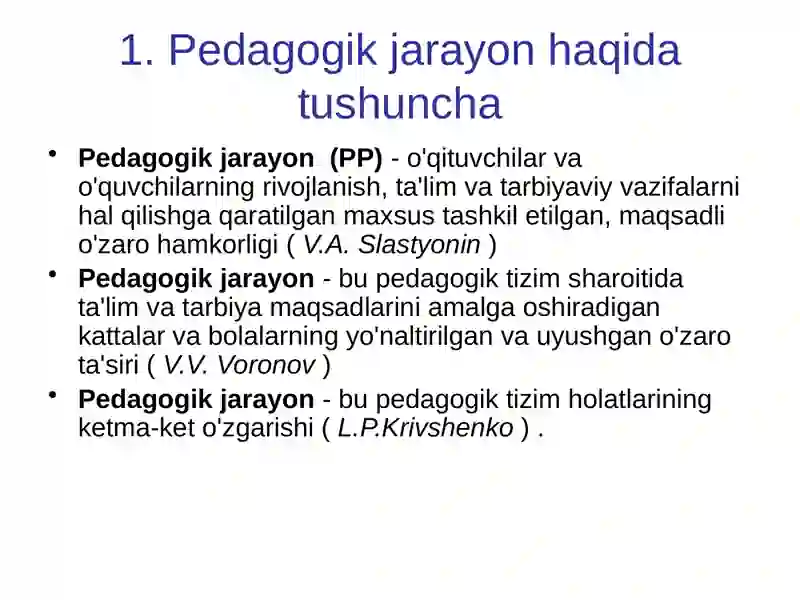 1. Pedagogik jarayon haqida tushuncha

• Pedagogik jarayon (PP) - o'qituvchilar va o'quvchilarning rivojlanish, ta'lim va tarbiyaviy vazifalarni hal qilishga qaratilgan maxsus tashkil etilgan, maqsadli o'zaro hamkorligi ( V.A. Slastyonin )

• Pedagogik jarayon - bu pedagogik tizim sharoitida ta'lim va tarbiya maqsadlarini amalga oshiradigan kattalar va bolalarning yo'naltirilgan va uyushgan o'zaro ta'siri ( V.V. Voronov )

• Pedagogik jarayon - bu pedagogik tizim holatlarining ketma-ket o'zgarishi ( L.P.Krivshenko ) .